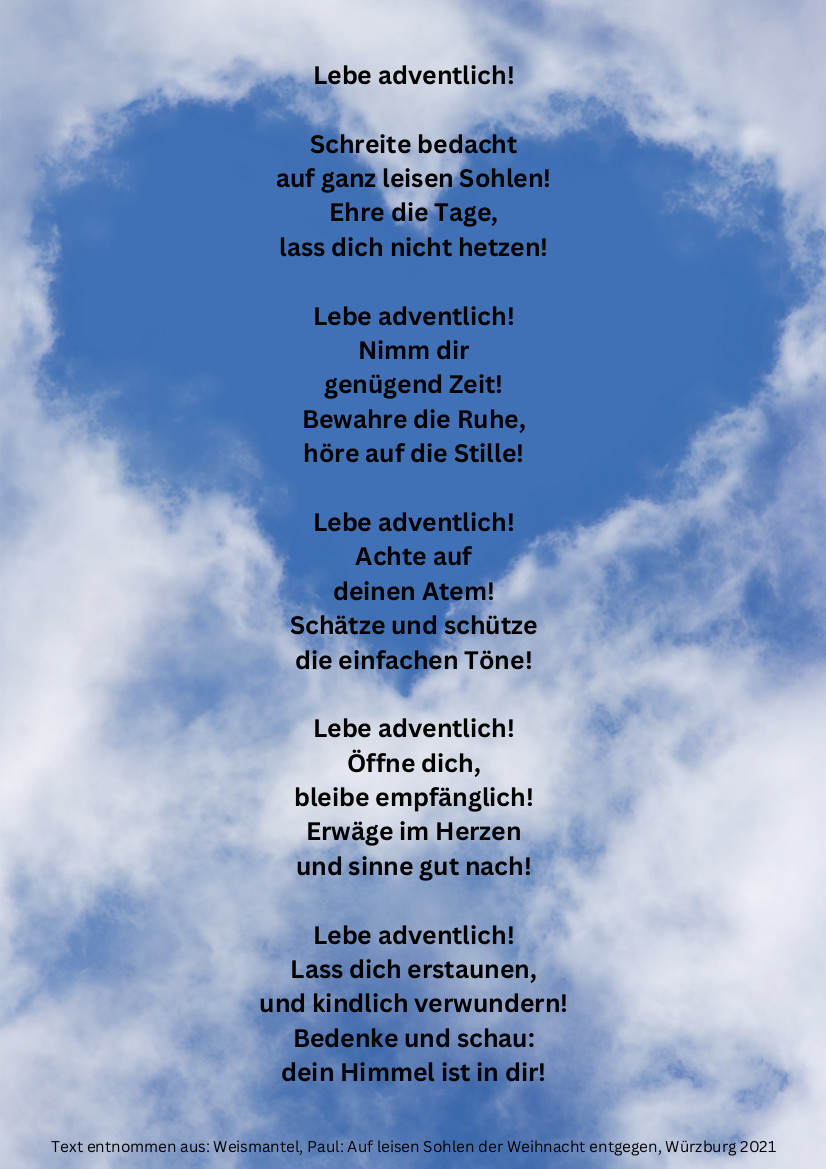 Lebe adventlich!

Schreite bedacht
auf ganz leisen Sohlen!
Ehre die Tage,
lass dich nicht hetzen!

Lebe adventlich!
Nimm dir
genügend Zeit!
Bewahre die Ruhe,
höre auf die Stille!

Lebe adventlich!
Achte auf
deinen Atem!
Schätze und schütze
die einfachen Töne!

Lebe adventlich!
Öffne dich,
bleibe empfänglich!
Erwäge im Herzen
und sinne gut nach!

Lebe adventlich!
Lass dich erstaunen,
und kindlich verwundern!
Bedenke und schau:
dein Himmel ist in dir!

Text entnommen aus: Weismantel, Paul: Auf leisen Sohlen der Weihnacht entgegen, Würzburg 2021